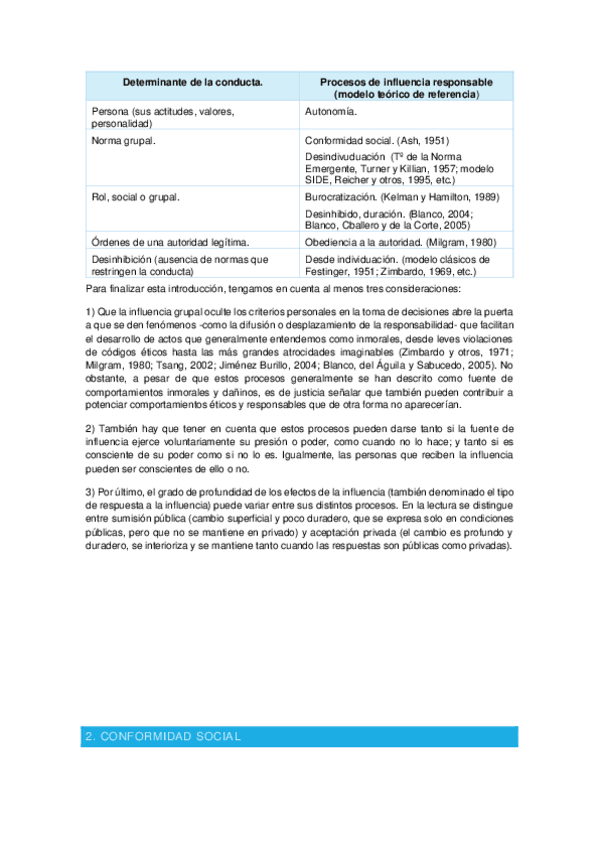 | Determinante de la conducta. | Procesos de influencia responsable (modelo teórico de referencia) |
|---|---|
| Persona (sus actitudes, valores, personalidad) | Autonomía. |
| Norma grupal. | Conformidad social. (Ash, 1951) Desindivuduación (Tº de la Norma Emergente, Turner y Killian, 1957; modelo SIDE, Reicher y otros, 1995, etc.) |
| Rol, social o grupal. | Burocratización. (Kelman y Hamilton, 1989) Desinhibido, duración. (Blanco, 2004; Blanco, Cballero y de la Corte, 2005) |
| Órdenes de una autoridad legítima. | Obediencia a la autoridad. (Milgram, 1980) |
| Desinhibición (ausencia de normas que restringen la conducta) | Desde individuación. (modelo clásicos de Festinger, 1951; Zimbardo, 1969, etc.) |

Para finalizar esta introducción, tengamos en cuenta al menos tres consideraciones:

1) Que la influencia grupal oculte los criterios personales en la toma de decisiones abre la puerta a que se den fenómenos -como la difusión o desplazamiento de la responsabilidad- que facilitan el desarrollo de actos que generalmente entendemos como inmorales, desde leves violaciones de códigos éticos hasta las más grandes atrocidades imaginables (Zimbardo y otros, 1971; Milgram, 1980; Tsang, 2002; Jiménez Burillo, 2004; Blanco, del Águila y Sabucedo, 2005). No obstante, a pesar de que estos procesos generalmente se han descrito como fuente de comportamientos inmorales y dañinos, es de justicia señalar que también pueden contribuir a potenciar comportamientos éticos y responsables que de otra forma no aparecerían.

2) También hay que tener en cuenta que estos procesos pueden darse tanto si la fuente de influencia ejerce voluntariamente su presión o poder, como cuando no lo hace; y tanto si es consciente de su poder como si no lo es. Igualmente, las personas que reciben la influencia pueden ser conscientes de ello o no.

3) Por último, el grado de profundidad de los efectos de la influencia (también denominado el tipo de respuesta a la influencia) puede variar entre sus distintos procesos. En la lectura se distingue entre sumisión pública (cambio superficial y poco duradero, que se expresa solo en condiciones públicas, pero que no se mantiene en privado) y aceptación privada (el cambio es profundo y duradero, se interioriza y se mantiene tanto cuando las respuestas son públicas como privadas).

2. CONFORMIDAD SOCIAL